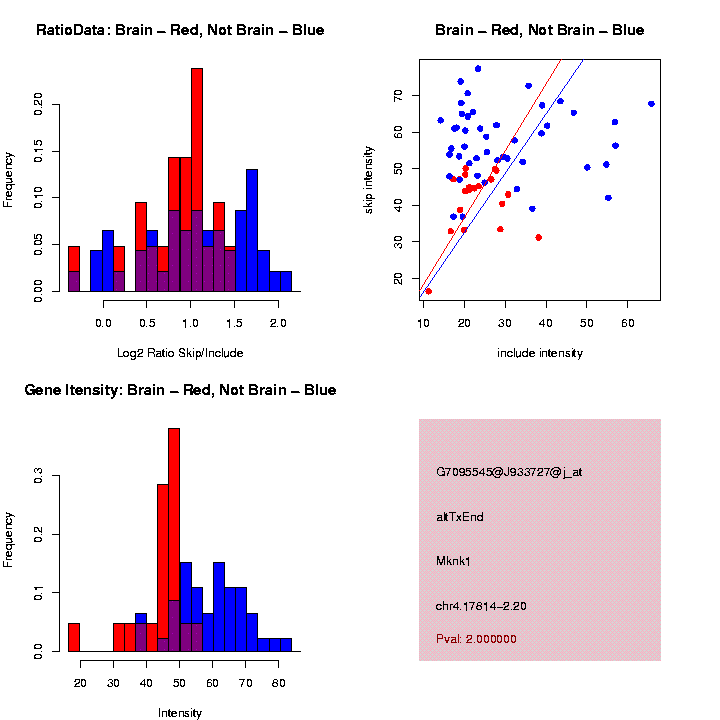 RatioData: Brain – Red, Not Brain – Blue

Frequency

0.00 0.05 0.10 0.15 0.20

0.0 0.5 1.0 1.5 2.0

Log2 Ratio Skip/Include

Brain – Red, Not Brain – Blue

skip intensity

20 30 40 50 60 70

10 20 30 40 50 60

include intensity

Gene Itensity: Brain – Red, Not Brain – Blue

Frequency

0.0 0.1 0.2 0.3

20 30 40 50 60 70 80

Intensity

G7095545@J933727@j_at

altTxEnd

Mknk1

chr4.17814–2.20

Pval: 2.000000